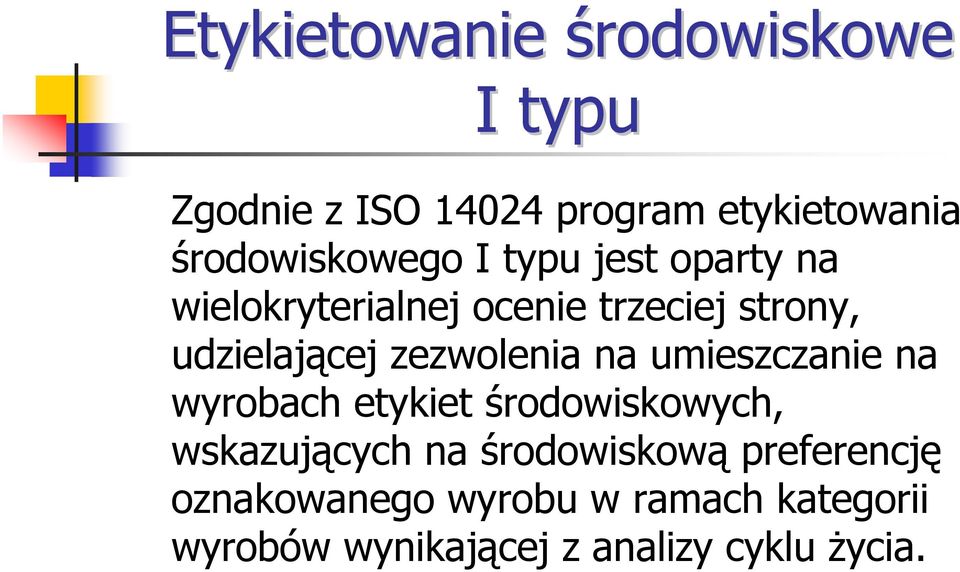 Etykietowanie środowiskowe I typu

Zgodnie z ISO 14024 program etykietowania środowiskowego I typu jest oparty na wielokryterialnej ocenie trzeciej strony, udzielającej zezwolenia na umieszczanie na wyrobach etykiet środowiskowych, wskazujących na środowiskową preferencję oznakowanego wyrobu w ramach kategorii wyrobów wynikającej z analizy cyklu życia.